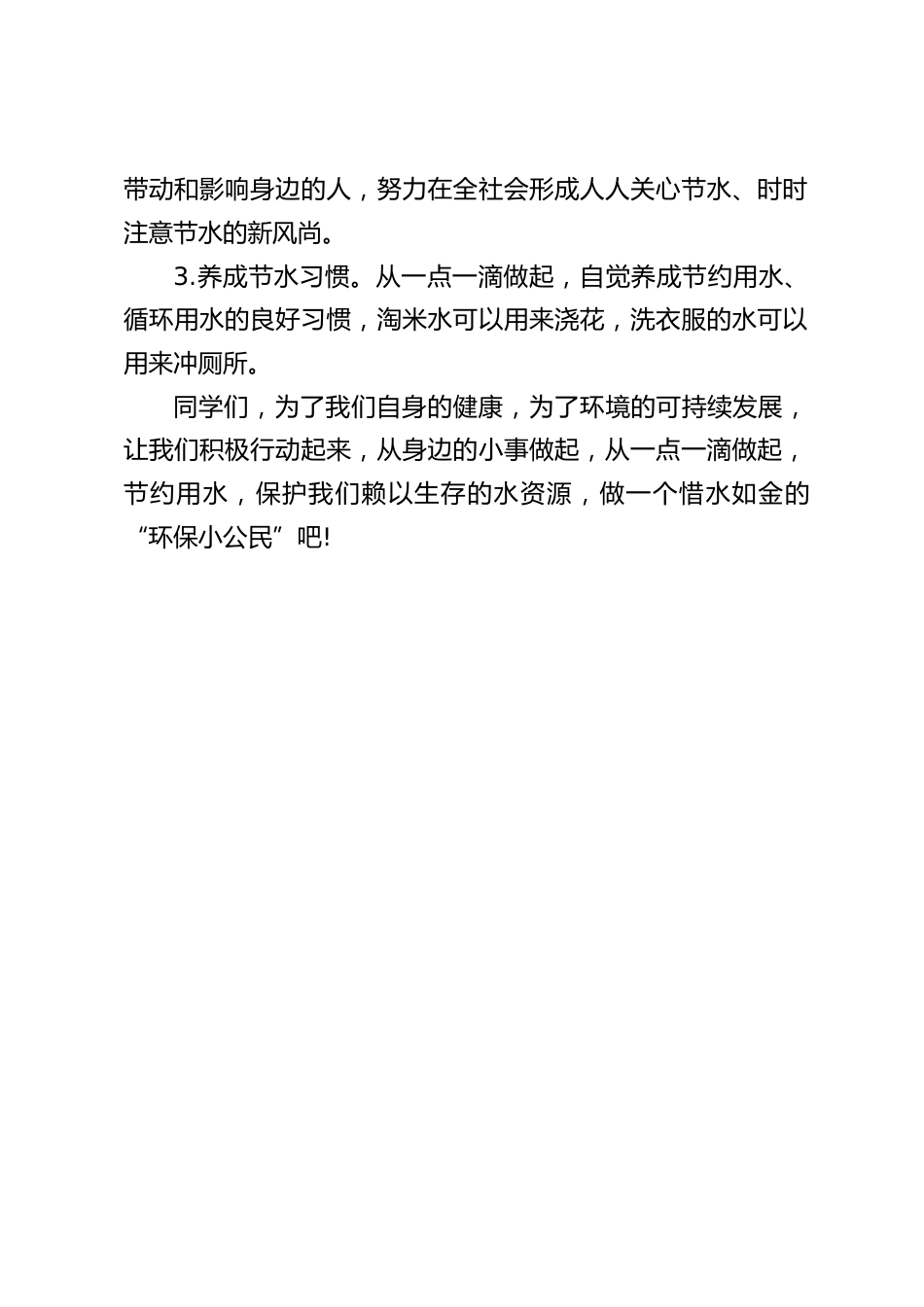 带动和影响身边的人，努力在全社会形成人人关心节水、时时注意节水的新风尚。

3.养成节水习惯。从一点一滴做起，自觉养成节约用水、循环用水的良好习惯，淘米水可以用来浇花，洗衣服的水可以用来冲厕所。

同学们，为了我们自身的健康，为了环境的可持续发展，让我们积极行动起来，从身边的小事做起，从一点一滴做起，节约用水，保护我们赖以生存的水资源，做一个惜水如金的“环保小公民”吧!